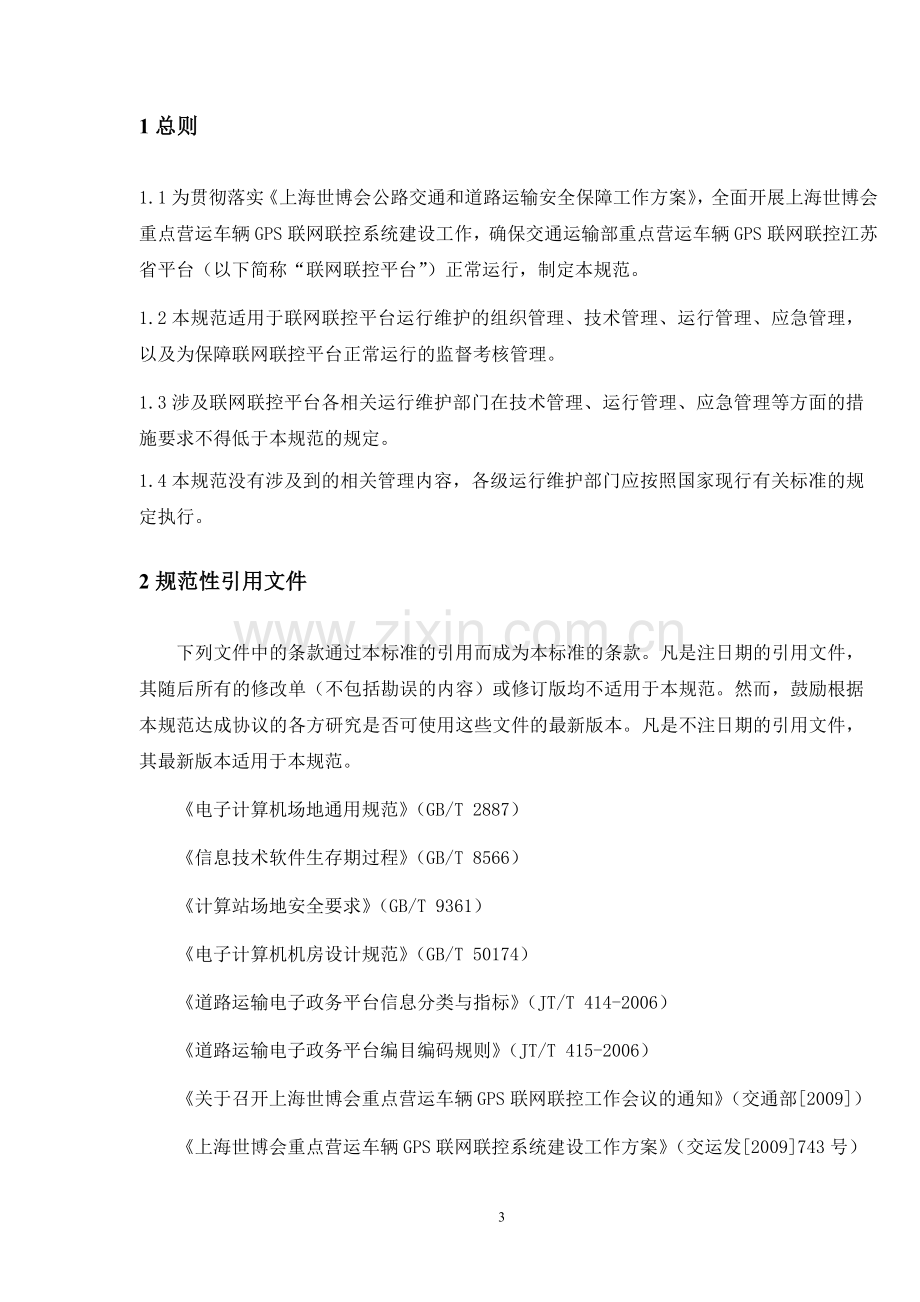 1总则

1.1为贯彻落实《上海世博会公路交通和道路运输安全保障工作方案》，全面开展上海世博会重点营运车辆GPS联网联控系统建设工作，确保交通运输部重点营运车辆GPS联网联控江苏省平台（以下简称“联网联控平台”）正常运行，制定本规范。

1.2本规范适用于联网联控平台运行维护的组织管理、技术管理、运行管理、应急管理，以及为保障联网联控平台正常运行的监督考核管理。

1.3涉及联网联控平台各相关运行维护部门在技术管理、运行管理、应急管理等方面的措施要求不得低于本规范的规定。

1.4本规范没有涉及到的相关管理内容，各级运行维护部门应按照国家现行有关标准的规定执行。

2规范性引用文件

下列文件中的条款通过本标准的引用而成为本标准的条款。凡是注日期的引用文件，其随后所有的修改单（不包括勘误的内容）或修订版均不适用于本规范。然而，鼓励根据本规范达成协议的各方研究是否可使用这些文件的最新版本。凡是不注日期的引用文件，其最新版本适用于本规范。

《电子计算机场地通用规范》（GB/T 2887）

《信息技术软件生存期过程》（GB/T 8566）

《计算站场地安全要求》（GB/T 9361）

《电子计算机机房设计规范》（GB/T 50174）

《道路运输电子政务平台信息分类与指标》（JT/T 414-2006）

《道路运输电子政务平台编目编码规则》（JT/T 415-2006）

《关于召开上海世博会重点营运车辆GPS联网联控工作会议的通知》（交通部[2009]）

《上海世博会重点营运车辆GPS联网联控系统建设工作方案》（交运发[2009]743号）

3

www.zixin.com.cn